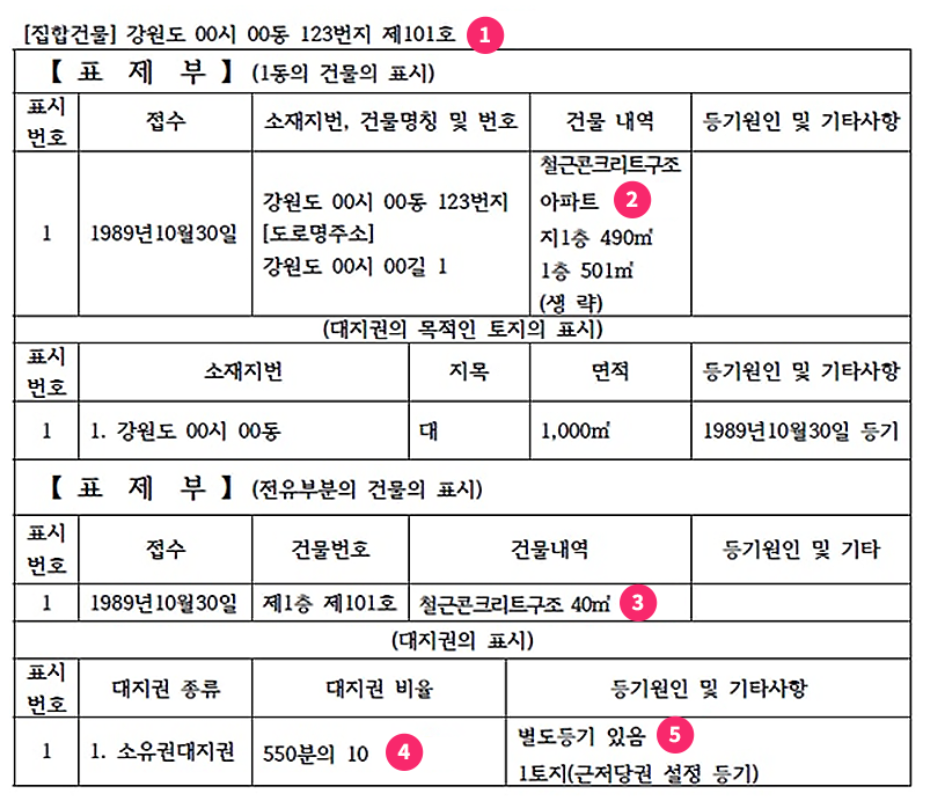 [집합건물] 강원도 00시 00동 123번지 제101호 1

【 표 제 부 】 (1동의 건물의 표시)

| 표시번호 | 접수 | 소재지번, 건물명칭 및 번호 | 건물 내역 | 등기원인 및 기타사항 |
|---|---|---|---|---|
| 1 | 1989년10월30일 | 강원도 00시 00동 123번지 [도로명주소] 강원도 00시 00길 1 | 철근콘크리트구조 아파트 2 지1층 490㎡ 1층 501㎡ (생 략) | |

(대지권의 목적인 토지의 표시)

| 표시번호 | 소재지번 | 지목 | 면적 | 등기원인 및 기타사항 |
|---|---|---|---|---|
| 1 | 1. 강원도 00시 00동 | 대 | 1,000㎡ | 1989년10월30일 등기 |

【 표 제 부 】 (전유부분의 건물의 표시)

| 표시번호 | 접수 | 건물번호 | 건물내역 | 등기원인 및 기타 |
|---|---|---|---|---|
| 1 | 1989년10월30일 | 제1층 제101호 | 철근콘크리트구조 40㎡ 3 | |

(대지권의 표시)

| 표시번호 | 대지권 종류 | 대지권 비율 | 등기원인 및 기타사항 |
|---|---|---|---|
| 1 | 1. 소유권대지권 | 550분의 10 4 | 별도등기 있음 5 1토지(근저당권 설정 등기) |